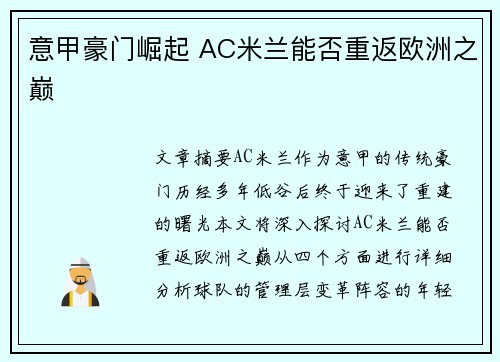 意甲豪门崛起 AC米兰能否重返欧洲之巅

文章摘要AC米兰作为意甲的传统豪门历经多年低谷后终于迎来了重建的曙光本文将深入探讨AC米兰能否重返欧洲之巅从四个方面进行详细分析球队的管理层变革阵容的年轻